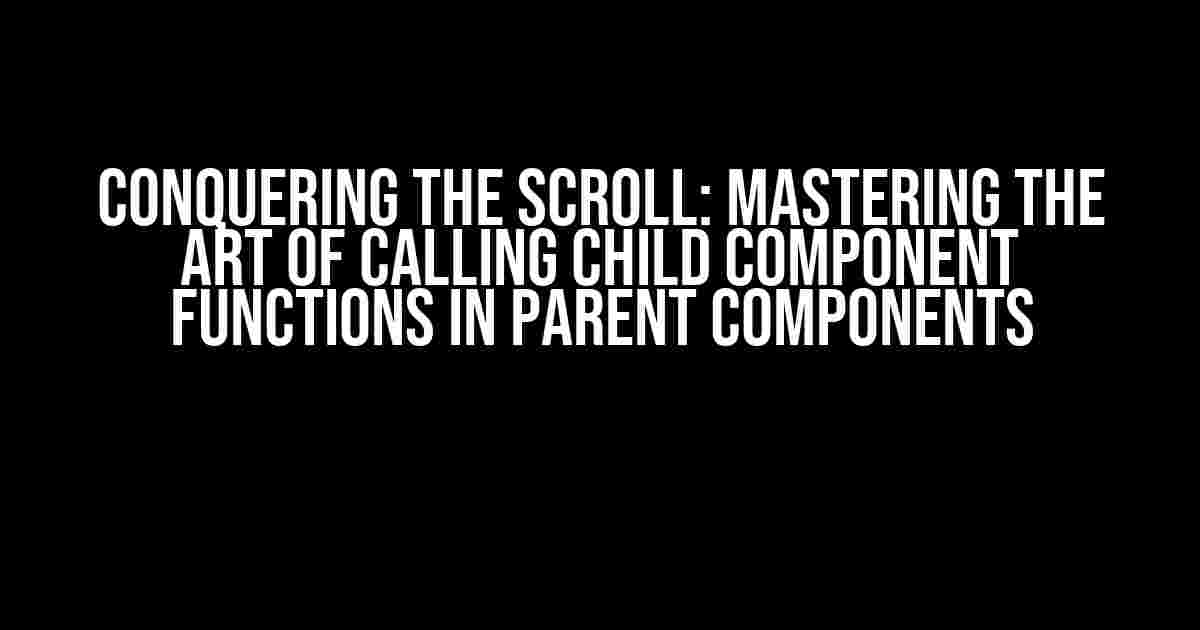 CONQUERING THE SCROLL: MASTERING THE ART OF CALLING CHILD COMPONENT FUNCTIONS IN PARENT COMPONENTS